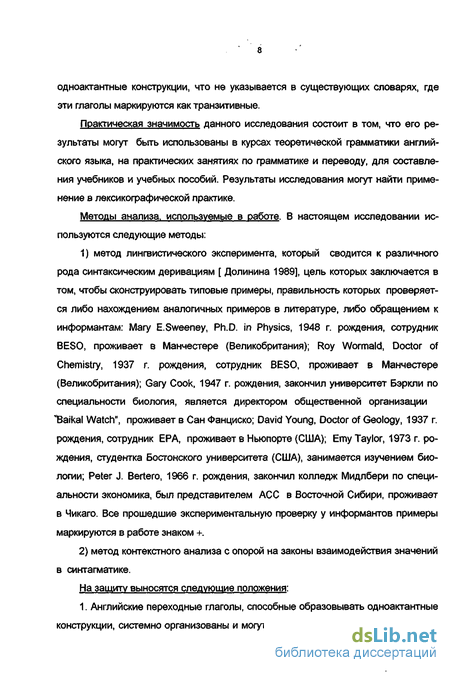 8

одноактантные конструкции, что не указывается в существующих словарях, где эти глаголы маркируются как транзитивные.

Практическая значимость данного исследования состоит в том, что его результаты могут быть использованы в курсах теоретической грамматики английского языка, на практических занятиях по грамматике и переводу, для составления учебников и учебных пособий. Результаты исследования могут найти применение в лексикографической практике.

Методы анализа, используемые в работе. В настоящем исследовании используются следующие методы:

1) метод лингвистического эксперимента, который сводится к различного рода синтаксическим деривациям [ Долинина 1989], цель которых заключается в том, чтобы сконструировать типовые примеры, правильность которых проверяется либо нахождением аналогичных примеров в литературе, либо обращением к информантам: Mary E.Sweeney, Ph.D. in Physics, 1948 г. рождения, сотрудник BESO, проживает в Манчестере (Великобритания); Roy Wormald, Doctor of Chemistry, 1937 г. рождения, сотрудник BESO, проживает в Манчестере (Великобритания); Gary Cook, 1947 г. рождения, закончил университет Бэркли по специальности биология, является директором общественной организации "Baikal Watch", проживает в Сан Фанциско; David Young, Doctor of Geology, 1937 г. рождения, сотрудник EPA, проживает в Ньюпорте (США); Emy Taylor, 1973 г. рождения, студентка Бостонского университета (США), занимается изучением биологии; Peter J. Bertero, 1966 г. рождения, закончил колледж Мидлбери по специальности экономика, был представителем ACC в Восточной Сибири, проживает в Чикаго. Все прошедшие экспериментальную проверку у информантов примеры маркируются в работе знаком +.

2) метод контекстного анализа с опорой на законы взаимодействия значений в синтагматике.

На защиту выносятся следующие положения:

1. Английские переходные глаголы, способные образовывать одноактантные конструкции, системно организованы и могут

dsLib.net
библиотека диссертаций